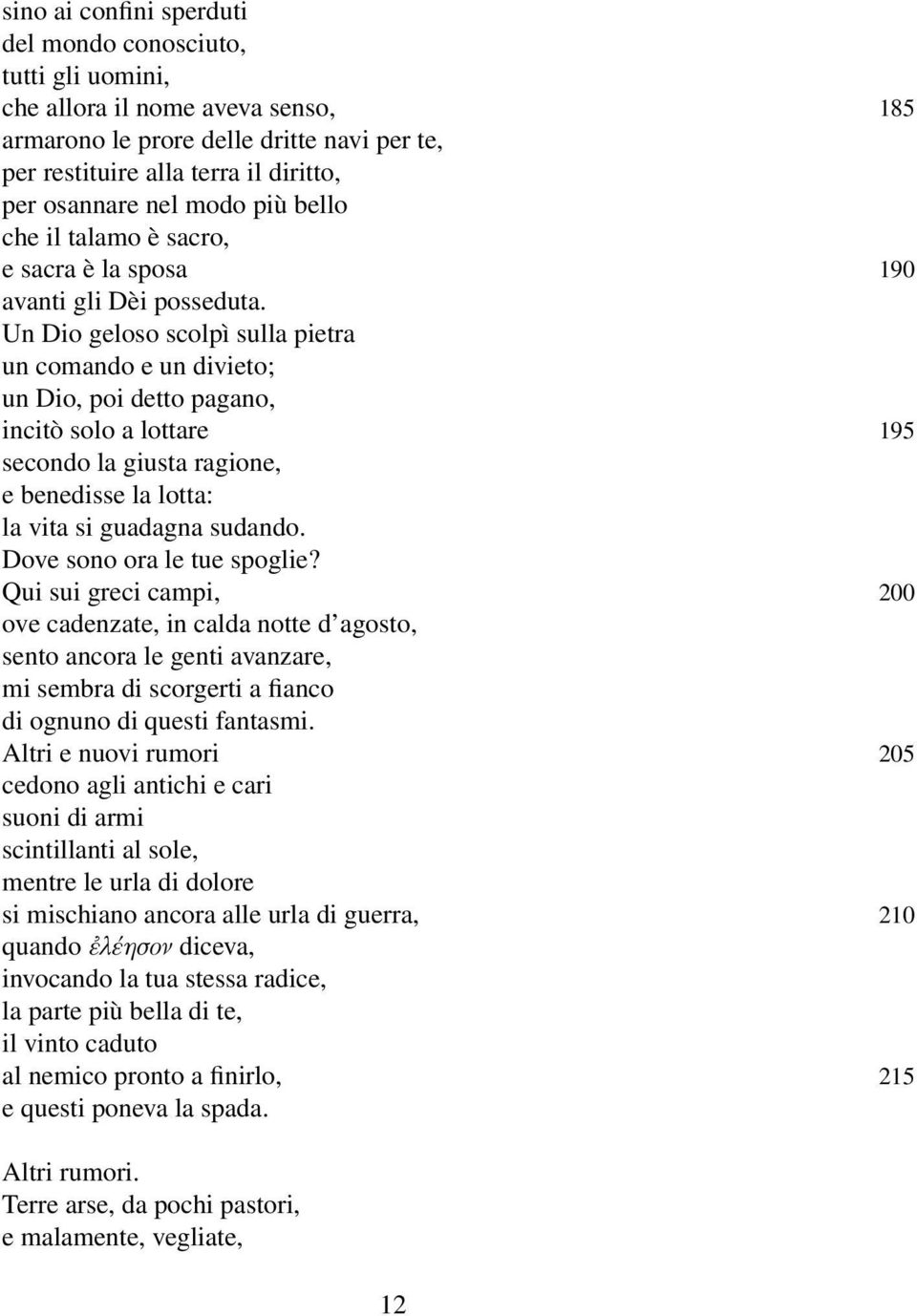 sino ai confini sperduti
del mondo conosciuto,
tutti gli uomini,
che allora il nome aveva senso, 185
armarono le prore delle dritte navi per te,
per restituire alla terra il diritto,
per osannare nel modo più bello
che il talamo è sacro,
e sacra è la sposa 190
avanti gli Dèi posseduta.
Un Dio geloso scolpì sulla pietra
un comando e un divieto;
un Dio, poi detto pagano,
incitò solo a lottare 195
secondo la giusta ragione,
e benedisse la lotta:
la vita si guadagna sudando.
Dove sono ora le tue spoglie?
Qui sui greci campi, 200
ove cadenzate, in calda notte d'agosto,
sento ancora le genti avanzare,
mi sembra di scorgerti a fianco
di ognuno di questi fantasmi.
Altri e nuovi rumori 205
cedono agli antichi e cari
suoni di armi
scintillanti al sole,
mentre le urla di dolore
si mischiano ancora alle urla di guerra, 210
quando ἐλέησον diceva,
invocando la tua stessa radice,
la parte più bella di te,
il vinto caduto
al nemico pronto a finirlo, 215
e questi poneva la spada.

Altri rumori.
Terre arse, da pochi pastori,
e malamente, vegliate,

12